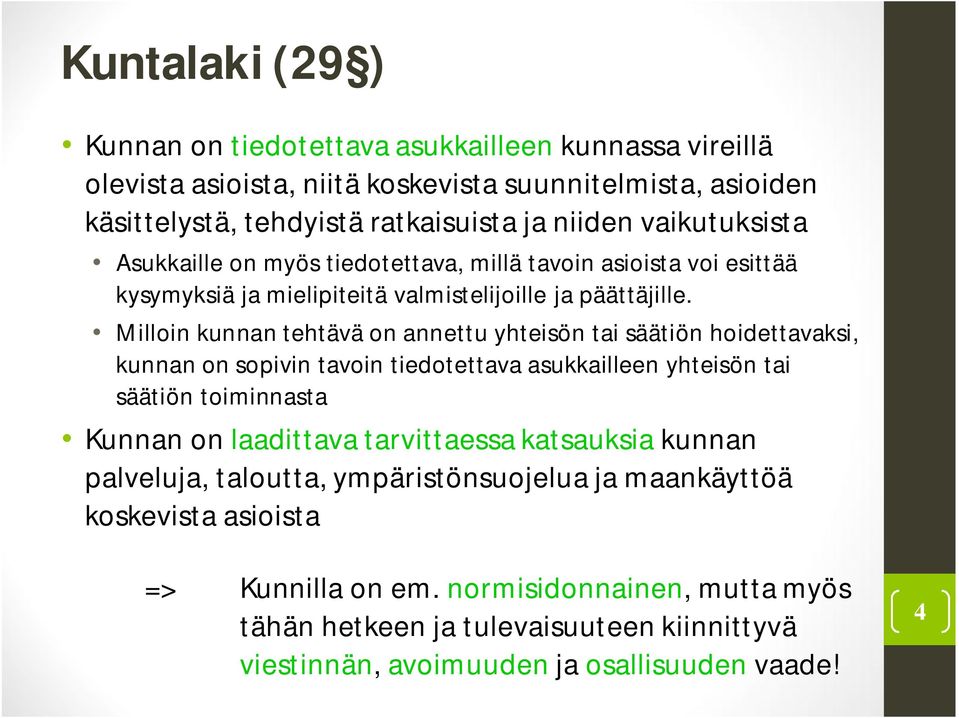 Kuntalaki (29§)

• Kunnan on tiedotettava asukkailleen kunnassa vireillä olevista asioista, niitä koskevista suunnitelmista, asioiden käsittelystä, tehdyistä ratkaisuista ja niiden vaikutuksista

• Asukkaille on myös tiedotettava, millä tavoin asioista voi esittää kysymyksiä ja mielipiteitä valmistelijoille ja päättäjille.

• Milloin kunnan tehtävä on annettu yhteisön tai säätiön hoidettavaksi, kunnan on sopivin tavoin tiedotettava asukkailleen yhteisön tai säätiön toiminnasta

• Kunnan on laadittava tarvittaessa katsauksia kunnan palveluja, taloutta, ympäristönsuojelua ja maankäyttöä koskevista asioista

=> Kunnilla on em. normisidonnainen, mutta myös tähän hetkeen ja tulevaisuuteen kiinnittyvä viestinnän, avoimuuden ja osallisuuden vaade!

4